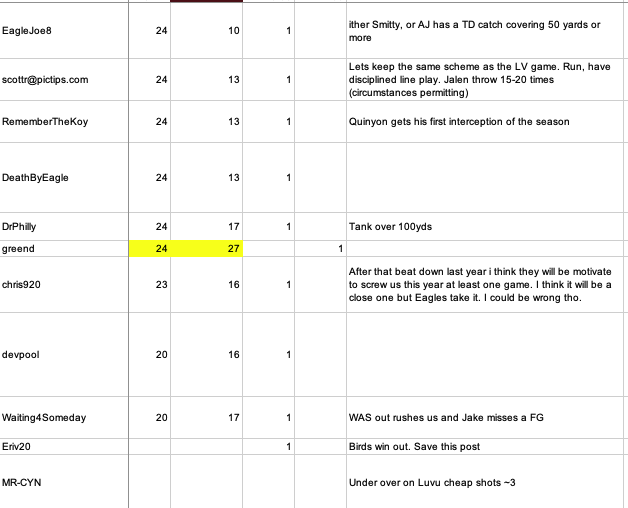 | | | | | | |
|---|---|---|---|---|---|
| EagleJoe8 | 24 | 10 | 1 | | ither Smitty, or AJ has a TD catch covering 50 yards or more |
| scottr@pictips.com | 24 | 13 | 1 | | Lets keep the same scheme as the LV game. Run, have disciplined line play. Jalen throw 15-20 times (circumstances permitting) |
| RememberTheKoy | 24 | 13 | 1 | | Quinyon gets his first interception of the season |
| DeathByEagle | 24 | 13 | 1 | | |
| DrPhilly | 24 | 17 | 1 | | Tank over 100yds |
| greend | 24 | 27 | | 1 | |
| chris920 | 23 | 16 | 1 | | After that beat down last year i think they will be motivate to screw us this year at least one game. I think it will be a close one but Eagles take it. I could be wrong tho. |
| devpool | 20 | 16 | 1 | | |
| Waiting4Someday | 20 | 17 | 1 | | WAS out rushes us and Jake misses a FG |
| Eriv20 | | | 1 | | Birds win out. Save this post |
| MR-CYN | | | | | Under over on Luvu cheap shots ~3 |